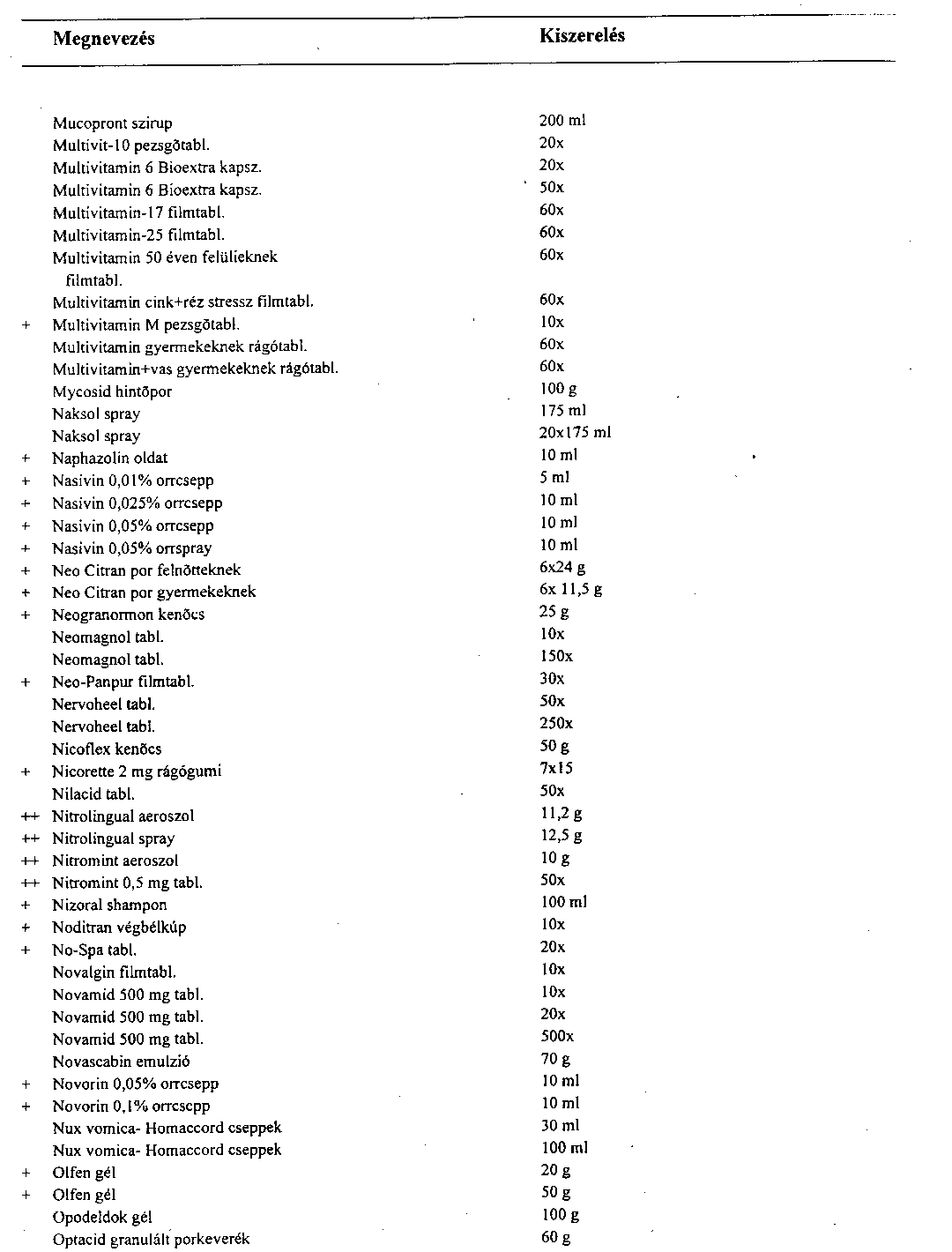 | | Megnevezés | Kiszerelés |
|---|---|---|
| | Mucopront szirup | 200 ml |
| | Multivit-10 pezsgőtabl. | 20x |
| | Multivitamin 6 Bioextra kapsz. | 20x |
| | Multivitamin 6 Bioextra kapsz. | 50x |
| | Multivitamin-17 filmtabl. | 60x |
| | Multivitamin-25 filmtabl. | 60x |
| | Multivitamin 50 éven felülieknek filmtabl. | 60x |
| | Multivitamin cink+réz stressz filmtabl. | 60x |
| + | Multivitamin M pezsgőtabl. | 10x |
| | Multivitamin gyermekeknek rágótabl. | 60x |
| | Multivitamin+vas gyermekeknek rágótabl. | 60x |
| | Mycosid hintőpor | 100 g |
| | Naksol spray | 175 ml |
| | Naksol spray | 20x175 ml |
| + | Naphazolin oldat | 10 ml |
| + | Nasivin 0,01% orrcsepp | 5 ml |
| + | Nasivin 0,025% orrcsepp | 10 ml |
| + | Nasivin 0,05% orrcsepp | 10 ml |
| + | Nasivin 0,05% orrspray | 10 ml |
| + | Neo Citran por felnőtteknek | 6x24 g |
| + | Neo Citran por gyermekeknek | 6x 11,5 g |
| + | Neogranormon kenőcs | 25 g |
| | Neomagnol tabl. | 10x |
| | Neomagnol tabl. | 150x |
| + | Neo-Panpur filmtabl. | 30x |
| | Nervoheel tabl. | 50x |
| | Nervoheel tabl. | 250x |
| | Nicoflex kenőcs | 50 g |
| + | Nicorette 2 mg rágógumi | 7x15 |
| | Nilacid tabl. | 50x |
| ++ | Nitrolingual aeroszol | 11,2 g |
| ++ | Nitrolingual spray | 12,5 g |
| ++ | Nitromint aeroszol | 10 g |
| ++ | Nitromint 0,5 mg tabl. | 50x |
| + | Nizoral shampon | 100 ml |
| + | Noditran végbélkúp | 10x |
| + | No-Spa tabl. | 20x |
| | Novalgin filmtabl. | 10x |
| | Novamid 500 mg tabl. | 10x |
| | Novamid 500 mg tabl. | 20x |
| | Novamid 500 mg tabl. | 500x |
| | Novascabin emulzió | 70 g |
| + | Novorin 0,05% orrcsepp | 10 ml |
| + | Novorin 0,1% orrcsepp | 10 ml |
| | Nux vomica- Homaccord cseppek | 30 ml |
| | Nux vomica- Homaccord cseppek | 100 ml |
| + | Olfen gél | 20 g |
| + | Olfen gél | 50 g |
| | Opodeldok gél | 100 g |
| | Optacid granulált porkeverék | 60 g |